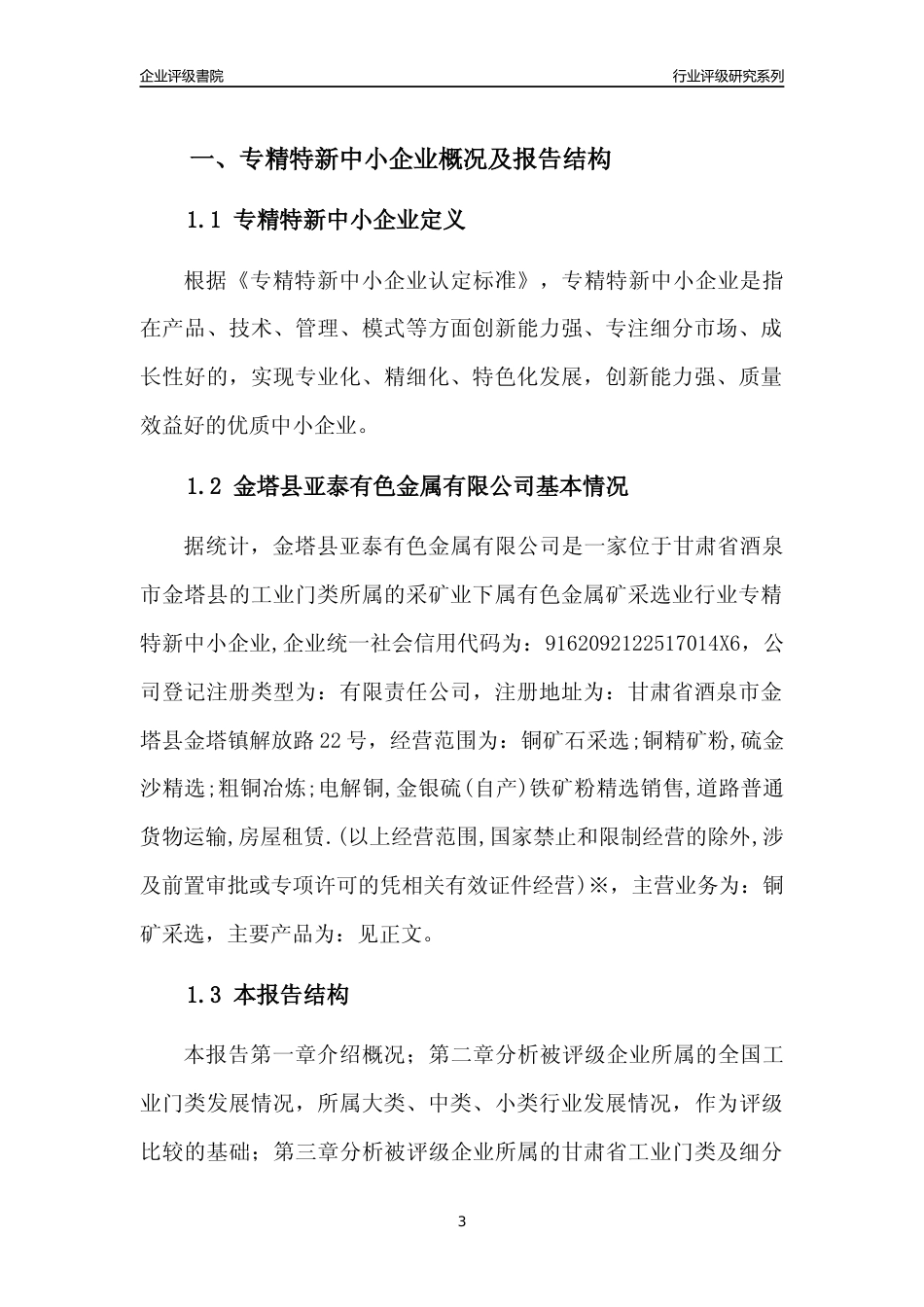 企业评级書院

行业评级研究系列

一、专精特新中小企业概况及报告结构

1.1 专精特新中小企业定义

根据《专精特新中小企业认定标准》，专精特新中小企业是指在产品、技术、管理、模式等方面创新能力强、专注细分市场、成长性好的，实现专业化、精细化、特色化发展，创新能力强、质量效益好的优质中小企业。

1.2 金塔县亚泰有色金属有限公司基本情况

据统计，金塔县亚泰有色金属有限公司是一家位于甘肃省酒泉市金塔县的工业门类所属的采矿业下属有色金属矿采选业行业专精特新中小企业,企业统一社会信用代码为：9162092122517014X6，公司登记注册类型为：有限责任公司，注册地址为：甘肃省酒泉市金塔县金塔镇解放路22号，经营范围为：铜矿石采选;铜精矿粉,硫金沙精选;粗铜冶炼;电解铜,金银硫(自产)铁矿粉精选销售,道路普通货物运输,房屋租赁.(以上经营范围,国家禁止和限制经营的除外,涉及前置审批或专项许可的凭相关有效证件经营)※，主营业务为：铜矿采选，主要产品为：见正文。

1.3 本报告结构

本报告第一章介绍概况；第二章分析被评级企业所属的全国工业门类发展情况，所属大类、中类、小类行业发展情况，作为评级比较的基础；第三章分析被评级企业所属的甘肃省工业门类及细分

3